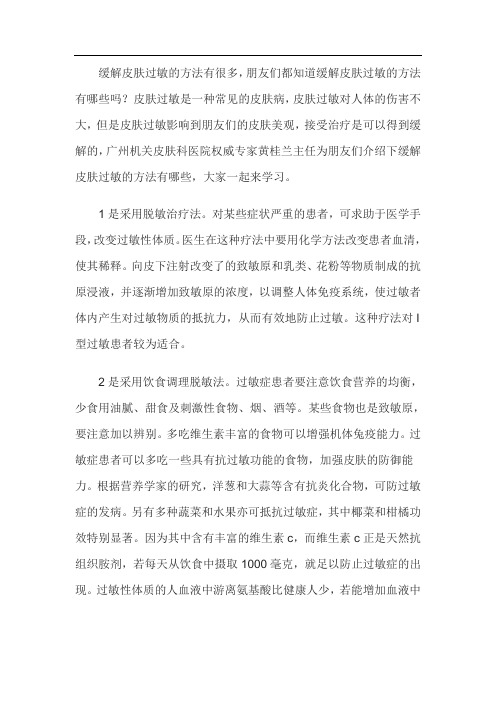 缓解皮肤过敏的方法有很多，朋友们都知道缓解皮肤过敏的方法有哪些吗？皮肤过敏是一种常见的皮肤病，皮肤过敏对人体的伤害不大，但是皮肤过敏影响到朋友们的皮肤美观，接受治疗是可以得到缓解的，广州机关皮肤科医院权威专家黄桂兰主任为朋友们介绍下缓解皮肤过敏的方法有哪些，大家一起来学习。

1 是采用脱敏治疗法。对某些症状严重的患者，可求助于医学手段，改变过敏性体质。医生在这种疗法中要用化学方法改变患者血清，使其稀释。向皮下注射改变了的致敏原和乳类、花粉等物质制成的抗原浸液，并逐渐增加致敏原的浓度，以调整人体免疫系统，使过敏者体内产生对过敏物质的抵抗力，从而有效地防止过敏。这种疗法对 I 型过敏患者较为适合。

2 是采用饮食调理脱敏法。过敏症患者要注意饮食营养的均衡，少食用油腻、甜食及刺激性食物、烟、酒等。某些食物也是致敏原，要注意加以辨别。多吃维生素丰富的食物可以增强机体免疫能力。过敏症患者可以多吃一些具有抗过敏功能的食物，加强皮肤的防御能力。根据营养学家的研究，洋葱和大蒜等含有抗炎化合物，可防过敏症的发病。另有多种蔬菜和水果亦可抵抗过敏症，其中椰菜和柑橘功效特别显著。因为其中含有丰富的维生素 c，而维生素 c 正是天然抗组织胺剂，若每天从饮食中摄取 1000 毫克，就足以防止过敏症的出现。过敏性体质的人血液中游离氨基酸比健康人少，若能增加血液中